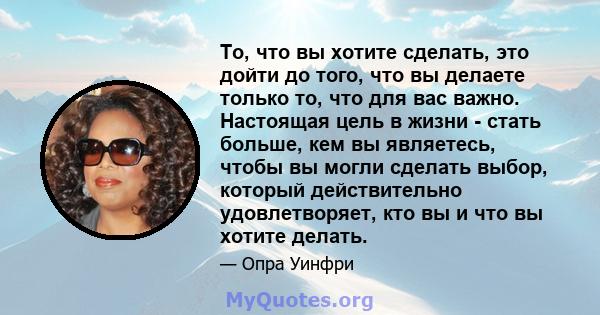 То, что вы хотите сделать, это дойти до того, что вы делаете только то, что для вас важно. Настоящая цель в жизни - стать больше, кем вы являетесь, чтобы вы могли сделать выбор, который действительно удовлетворяет, кто вы и что вы хотите делать.

— Опра Уинфри

MyQuotes.org